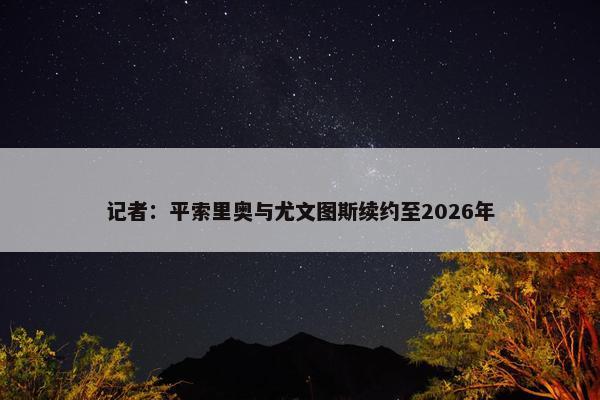 记者：平索里奥与尤文图斯续约至2026年